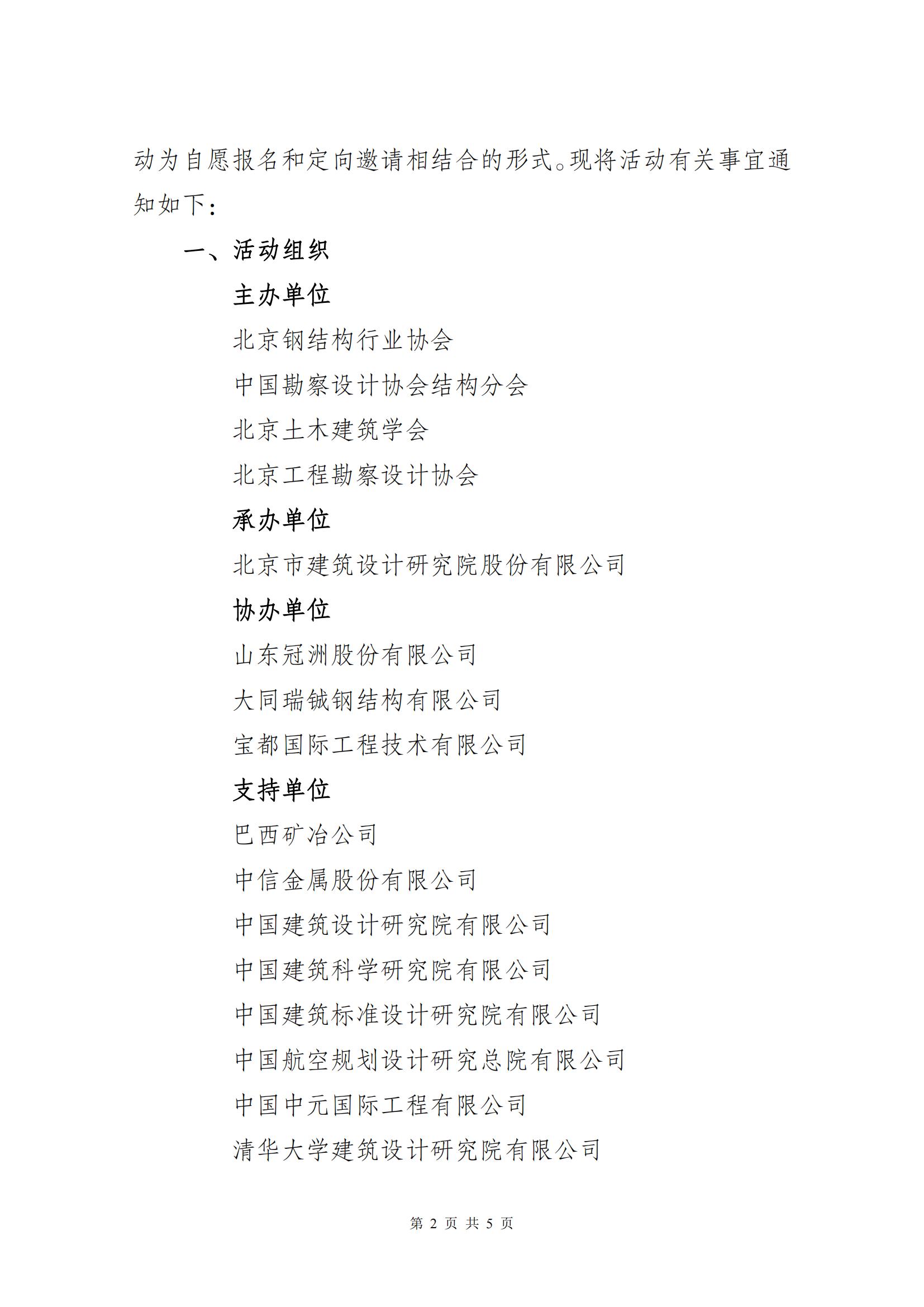 动为自愿报名和定向邀请相结合的形式。现将活动有关事宜通知如下：

一、活动组织

主办单位

北京钢结构行业协会

中国勘察设计协会结构分会

北京土木建筑学会

北京工程勘察设计协会

承办单位

北京市建筑设计研究院股份有限公司

协办单位

山东冠洲股份有限公司

大同瑞铖钢结构有限公司

宝都国际工程技术有限公司

支持单位

巴西矿冶公司

中信金属股份有限公司

中国建筑设计研究院有限公司

中国建筑科学研究院有限公司

中国建筑标准设计研究院有限公司

中国航空规划设计研究总院有限公司

中国中元国际工程有限公司

清华大学建筑设计研究院有限公司

第 2 页 共 5 页